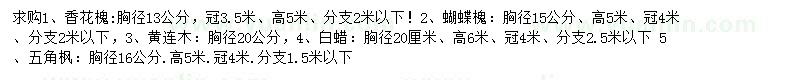 求购1、香花槐：胸径13公分，冠3.5米、高5米、分支2米以下！2、蝴蝶槐：胸径15公分、高5米、冠4米、分支2米以下，3、黄连木：胸径20公分，4、白蜡：胸径20厘米、高6米、冠4米、分支2.5米以下 5、五角枫：胸径16公分.高5米.冠4米.分支1.5米以下